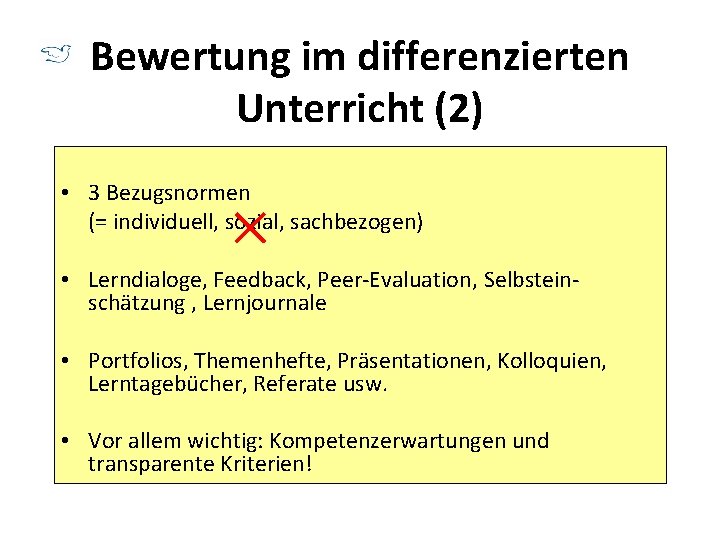 Bewertung im differenzierten Unterricht (2)

• 3 Bezugsnormen
(= individuell, sozial, sachbezogen)

• Lerndialoge, Feedback, Peer-Evaluation, Selbsteinschätzung , Lernjournale

• Portfolios, Themenhefte, Präsentationen, Kolloquien, Lerntagebücher, Referate usw.

• Vor allem wichtig: Kompetenzerwartungen und transparente Kriterien!